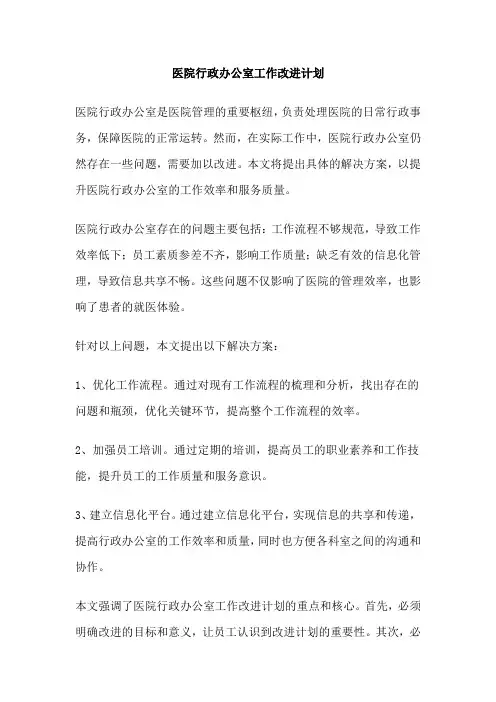 医院行政办公室工作改进计划

医院行政办公室是医院管理的重要枢纽，负责处理医院的日常行政事务，保障医院的正常运转。然而，在实际工作中，医院行政办公室仍然存在一些问题，需要加以改进。本文将提出具体的解决方案，以提升医院行政办公室的工作效率和服务质量。

医院行政办公室存在的问题主要包括：工作流程不够规范，导致工作效率低下；员工素质参差不齐，影响工作质量；缺乏有效的信息化管理，导致信息共享不畅。这些问题不仅影响了医院的管理效率，也影响了患者的就医体验。

针对以上问题，本文提出以下解决方案：

1、优化工作流程。通过对现有工作流程的梳理和分析，找出存在的问题和瓶颈，优化关键环节，提高整个工作流程的效率。

2、加强员工培训。通过定期的培训，提高员工的职业素养和工作技能，提升员工的工作质量和服务意识。

3、建立信息化平台。通过建立信息化平台，实现信息的共享和传递，提高行政办公室的工作效率和质量，同时也方便各科室之间的沟通和协作。

本文强调了医院行政办公室工作改进计划的重点和核心。首先，必须明确改进的目标和意义，让员工认识到改进计划的重要性。其次，必